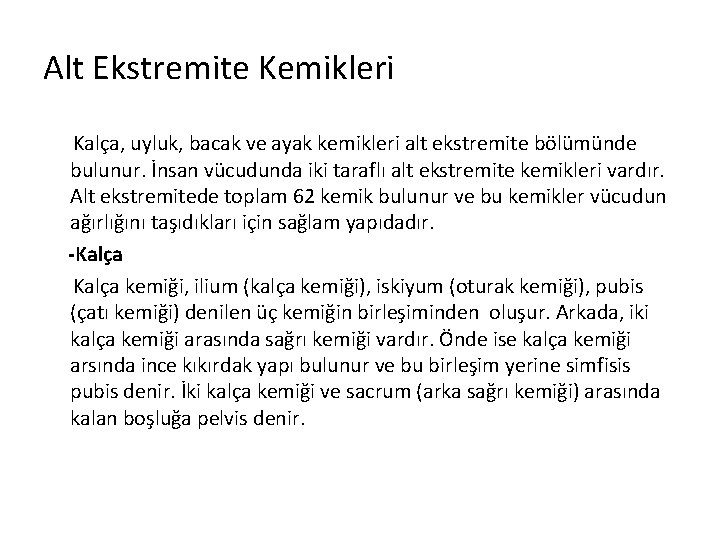 Alt Ekstremite Kemikleri

Kalça, uyluk, bacak ve ayak kemikleri alt ekstremite bölümünde bulunur. İnsan vücudunda iki taraflı alt ekstremite kemikleri vardır. Alt ekstremitede toplam 62 kemik bulunur ve bu kemikler vücudun ağırlığını taşıdıkları için sağlam yapıdadır.

-Kalça

Kalça kemiği, ilium (kalça kemiği), iskiyum (oturak kemiği), pubis (çatı kemiği) denilen üç kemiğin birleşiminden oluşur. Arkada, iki kalça kemiği arasında sağrı kemiği vardır. Önde ise kalça kemiği arsında ince kıkırdak yapı bulunur ve bu birleşim yerine simfisis pubis denir. İki kalça kemiği ve sacrum (arka sağrı kemiği) arasında kalan boşluğa pelvis denir.